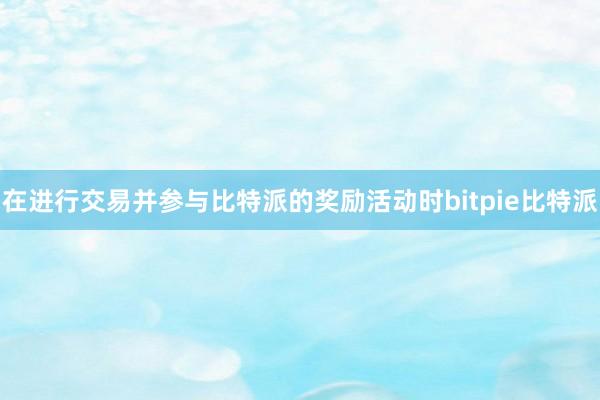 在进行交易并参与比特派的奖励活动时bitpie比特派